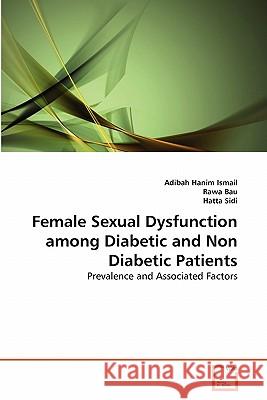 Adibah Hanim Ismail
Rawa Bau
Hatta Sidi

Female Sexual Dysfunction among Diabetic and Non Diabetic Patients

Prevalence and Associated Factors

Kraina Książek